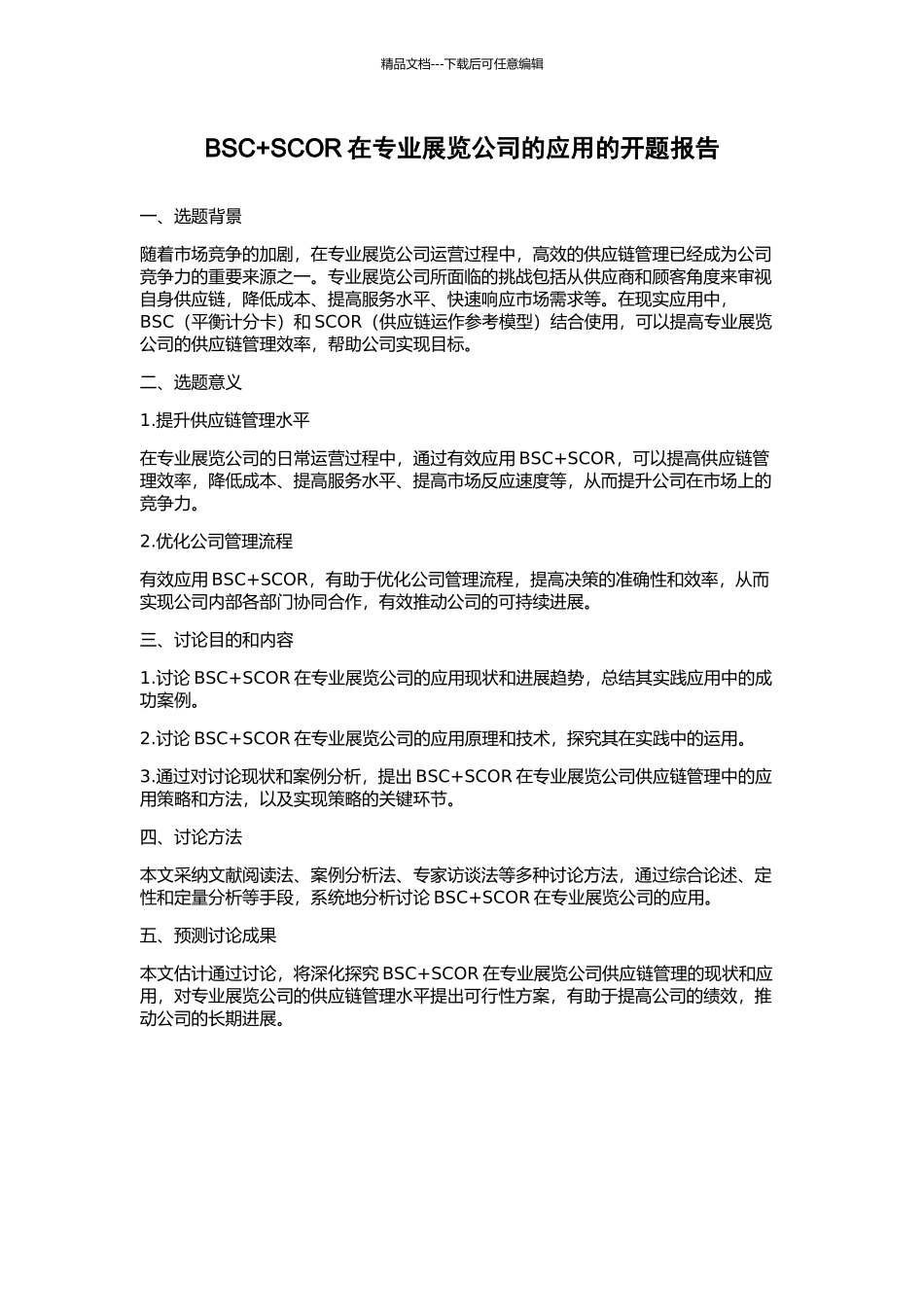 精品文档---下载后可任意编辑

BSC+SCOR 在专业展览公司的应用的开题报告

一、选题背景

随着市场竞争的加剧，在专业展览公司运营过程中，高效的供应链管理已经成为公司竞争力的重要来源之一。专业展览公司所面临的挑战包括从供应商和顾客角度来审视自身供应链，降低成本、提高服务水平、快速响应市场需求等。在现实应用中，BSC（平衡计分卡）和 SCOR（供应链运作参考模型）结合使用，可以提高专业展览公司的供应链管理效率，帮助公司实现目标。

二、选题意义

1.提升供应链管理水平

在专业展览公司的日常运营过程中，通过有效应用 BSC+SCOR，可以提高供应链管理效率，降低成本、提高服务水平、提高市场反应速度等，从而提升公司在市场上的竞争力。

2.优化公司管理流程

有效应用 BSC+SCOR，有助于优化公司管理流程，提高决策的准确性和效率，从而实现公司内部各部门协同合作，有效推动公司的可持续进展。

三、讨论目的和内容

1.讨论 BSC+SCOR 在专业展览公司的应用现状和进展趋势，总结其实践应用中的成功案例。

2.讨论 BSC+SCOR 在专业展览公司的应用原理和技术，探究其在实践中的运用。

3.通过对讨论现状和案例分析，提出 BSC+SCOR 在专业展览公司供应链管理中的应用策略和方法，以及实现策略的关键环节。

四、讨论方法

本文采纳文献阅读法、案例分析法、专家访谈法等多种讨论方法，通过综合论述、定性和定量分析等手段，系统地分析讨论 BSC+SCOR 在专业展览公司的应用。

五、预测讨论成果

本文估计通过讨论，将深化探究 BSC+SCOR 在专业展览公司供应链管理的现状和应用，对专业展览公司的供应链管理水平提出可行性方案，有助于提高公司的绩效，推动公司的长期进展。